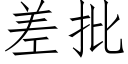 差批